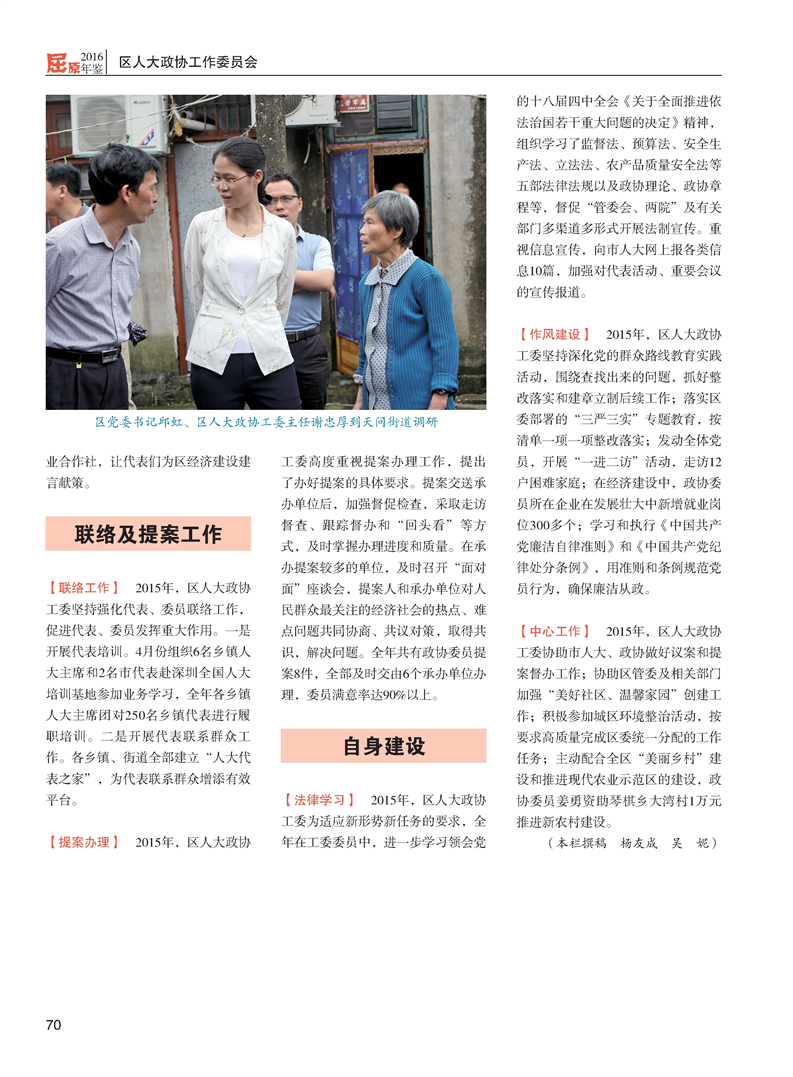 屈原 2016年鉴 区人大政协工作委员会

区党委书记邱虹、区人大政协工委主任谢忠厚到天问街道调研

业合作社，让代表们为区经济建设建言献策。

联络及提案工作

【联络工作】 2015年，区人大政协工委坚持强化代表、委员联络工作，促进代表、委员发挥重大作用。一是开展代表培训。4月份组织6名乡镇人大主席和2名市代表赴深圳全国人大培训基地参加业务学习，全年各乡镇人大主席团对250名乡镇代表进行履职培训。二是开展代表联系群众工作。各乡镇、街道全部建立“人大代表之家”，为代表联系群众增添有效平台。

【提案办理】 2015年，区人大政协工委高度重视提案办理工作，提出了办好提案的具体要求。提案交送承办单位后，加强督促检查，采取走访督查、跟踪督办和“回头看”等方式，及时掌握办理进度和质量。在承办提案较多的单位，及时召开“面对面”座谈会，提案人和承办单位对人民群众最关注的经济社会的热点、难点问题共同协商、共议对策，取得共识，解决问题。全年共有政协委员提案8件，全部及时交由6个承办单位办理，委员满意率达90%以上。

自身建设

【法律学习】 2015年，区人大政协工委为适应新形势新任务的要求，全年在工委委员中，进一步学习领会党的十八届四中全会《关于全面推进依法治国若干重大问题的决定》精神，组织学习了监督法、预算法、安全生产法、立法法、农产品质量安全法等五部法律法规以及政协理论、政协章程等，督促“管委会、两院”及有关部门多渠道多形式开展法制宣传。重视信息宣传，向市人大网上报各类信息10篇，加强对代表活动、重要会议的宣传报道。

【作风建设】 2015年，区人大政协工委坚持深化党的群众路线教育实践活动，围绕查找出来的问题，抓好整改落实和建章立制后续工作；落实区委部署的“三严三实”专题教育，按清单一项一项整改落实；发动全体党员，开展“一进二访”活动，走访12户困难家庭；在经济建设中，政协委员所在企业在发展壮大中新增就业岗位300多个；学习和执行《中国共产党廉洁自律准则》和《中国共产党纪律处分条例》，用准则和条例规范党员行为，确保廉洁从政。

【中心工作】 2015年，区人大政协工委协助市人大、政协做好议案和提案督办工作；协助区管委及相关部门加强“美好社区、温馨家园”创建工作；积极参加城区环境整治活动，按要求高质量完成区委统一分配的工作任务；主动配合全区“美丽乡村”建设和推进现代农业示范区的建设，政协委员姜勇资助琴棋乡大湾村1万元推进新农村建设。

（本栏撰稿 杨友成 吴 妮）

70